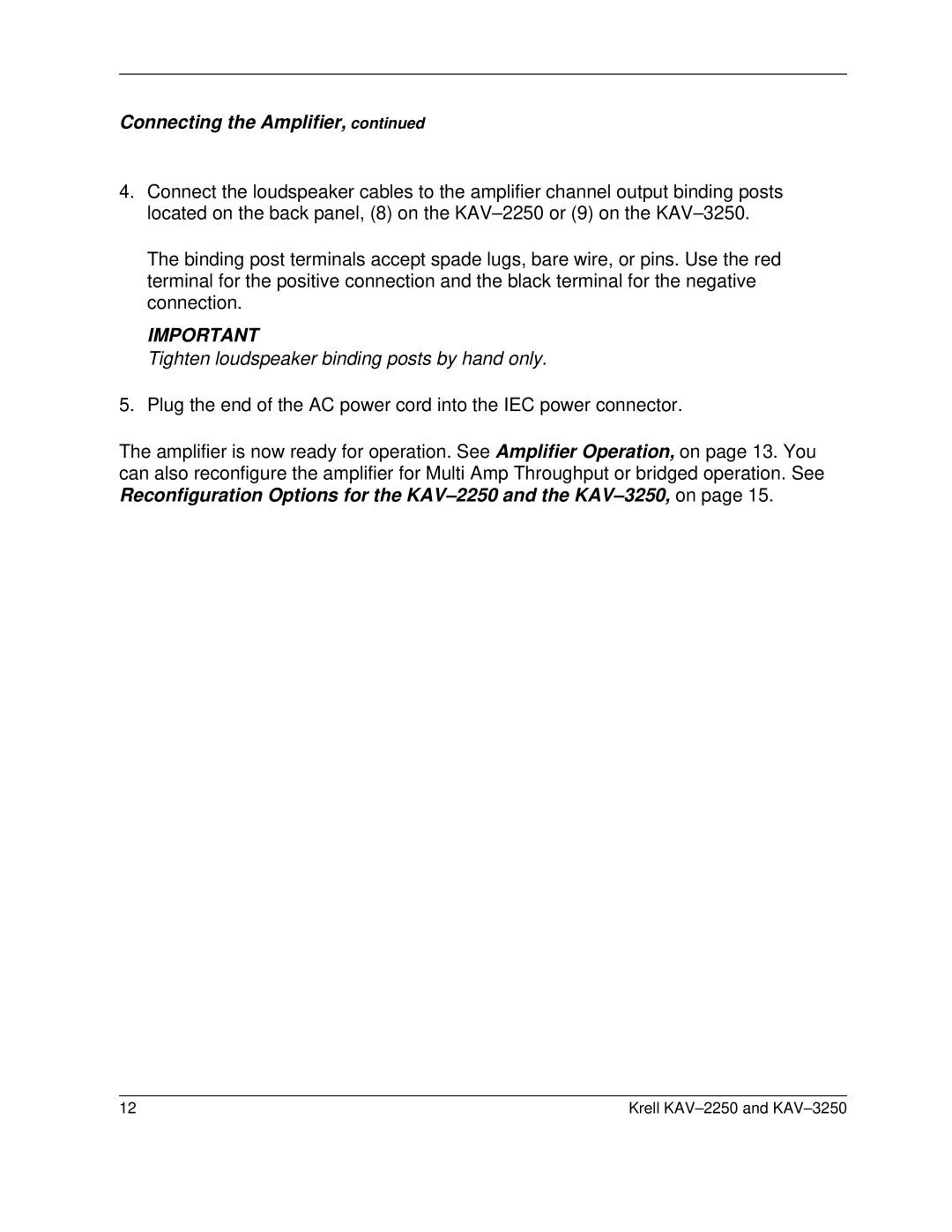 Connecting the Amplifier, continued

4. Connect the loudspeaker cables to the amplifier channel output binding posts located on the back panel, (8) on the KAV–2250 or (9) on the KAV–3250.

The binding post terminals accept spade lugs, bare wire, or pins. Use the red terminal for the positive connection and the black terminal for the negative connection.

IMPORTANT
Tighten loudspeaker binding posts by hand only.

5. Plug the end of the AC power cord into the IEC power connector.

The amplifier is now ready for operation. See Amplifier Operation, on page 13. You can also reconfigure the amplifier for Multi Amp Throughput or bridged operation. See Reconfiguration Options for the KAV–2250 and the KAV–3250, on page 15.

12

Krell KAV–2250 and KAV–3250